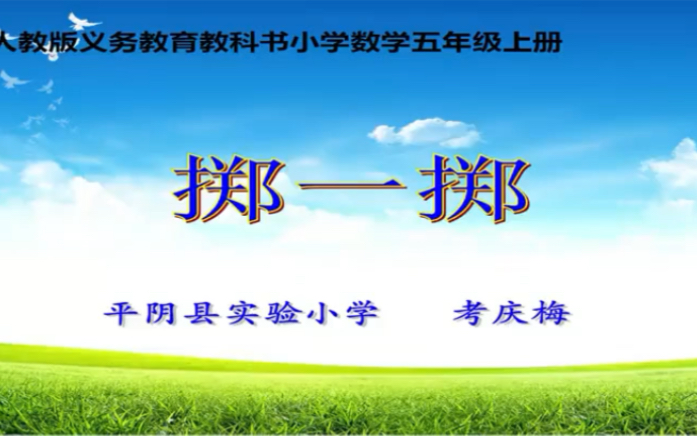 人教版义务教育教科书小学数学五年级上册

掷一掷

平阴县实验小学　　考庆梅